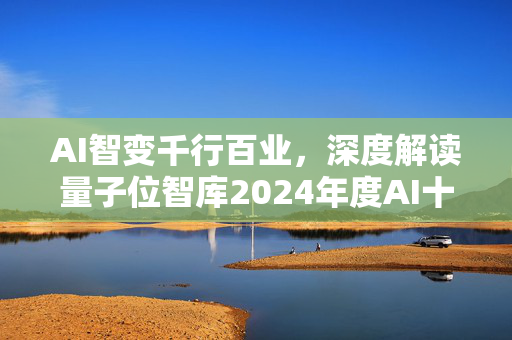 AI智变千行百业，深度解读量子位智库2024年度AI十